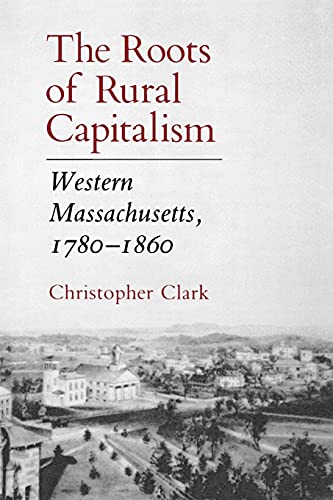 The Roots of Rural Capitalism

Western Massachusetts, 1780–1860

Christopher Clark